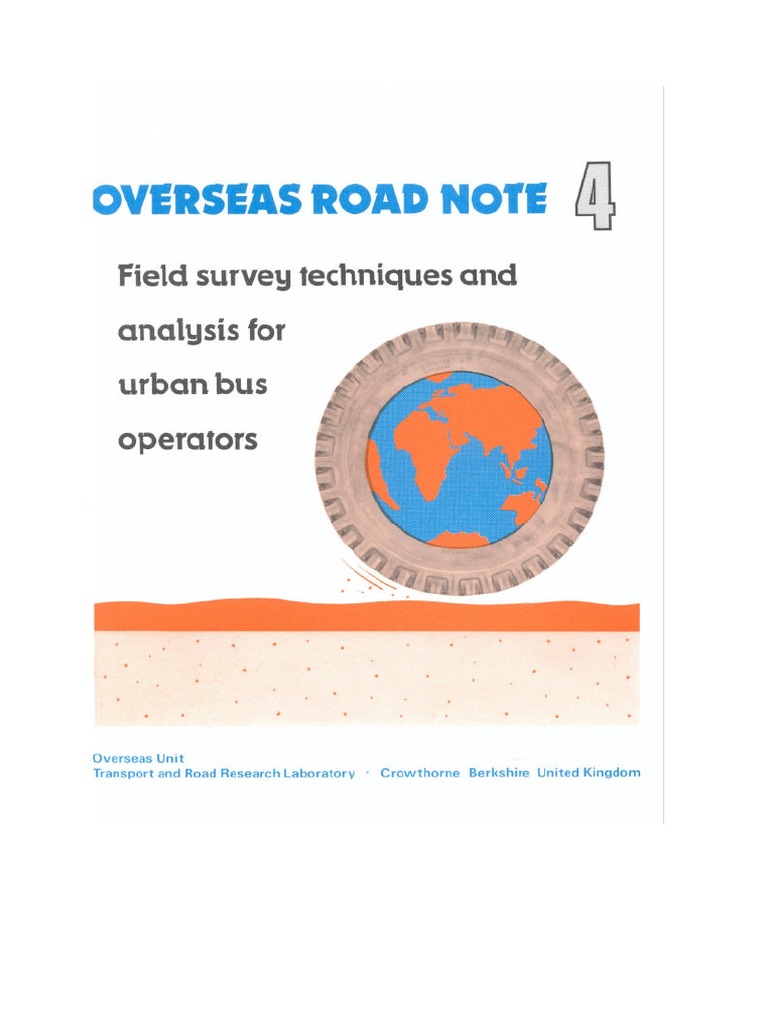 OVERSEAS ROAD NOTE 4

Field survey techniques and analysis for urban bus operators

Overseas Unit
Transport and Road Research Laboratory · Crowthorne Berkshire United Kingdom